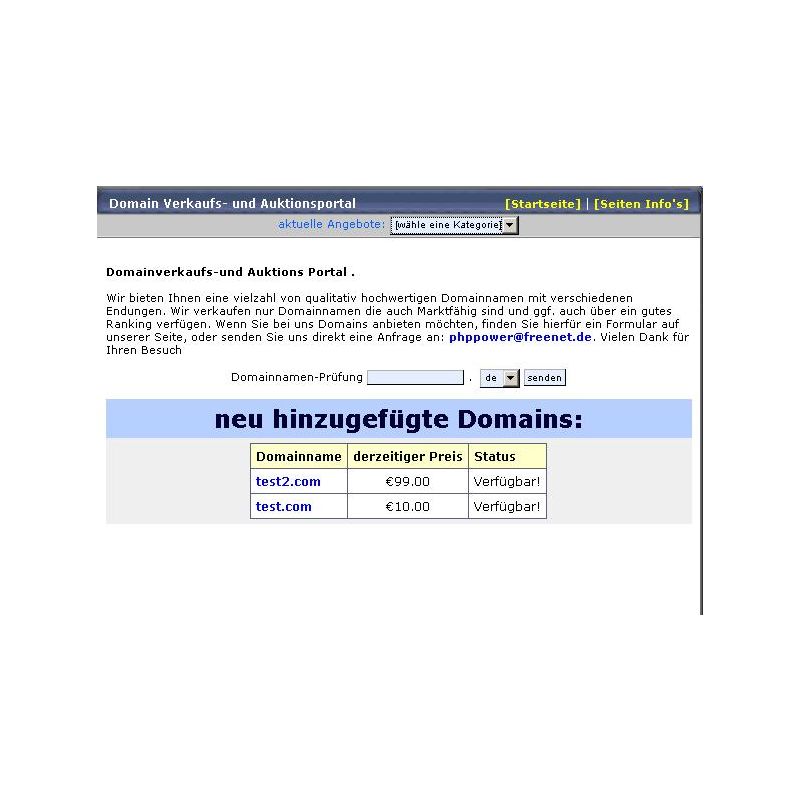 Domain Verkaufs- und Auktionsportal

[Startseite] | [Seiten Info's]

aktuelle Angebote: [wähle eine Kategorie]

Domainverkaufs-und Auktions Portal .

Wir bieten Ihnen eine vielzahl von qualitativ hochwertigen Domainnamen mit verschiedenen Endungen. Wir verkaufen nur Domainnamen die auch Marktfähig sind und ggf. auch über ein gutes Ranking verfügen. Wenn Sie bei uns Domains anbieten möchten, finden Sie hierfür ein Formular auf unserer Seite, oder senden Sie uns direkt eine Anfrage an: phppower@freenet.de. Vielen Dank für Ihren Besuch

Domainnamen-Prüfung . de senden

neu hinzugefügte Domains:

| Domainname | derzeitiger Preis | Status |
|---|---|---|
| test2.com | €99.00 | Verfügbar! |
| test.com | €10.00 | Verfügbar! |